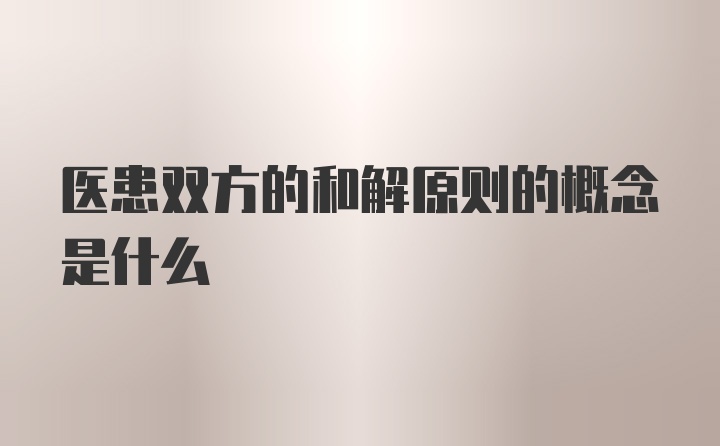 医患双方的和解原则的概念是什么